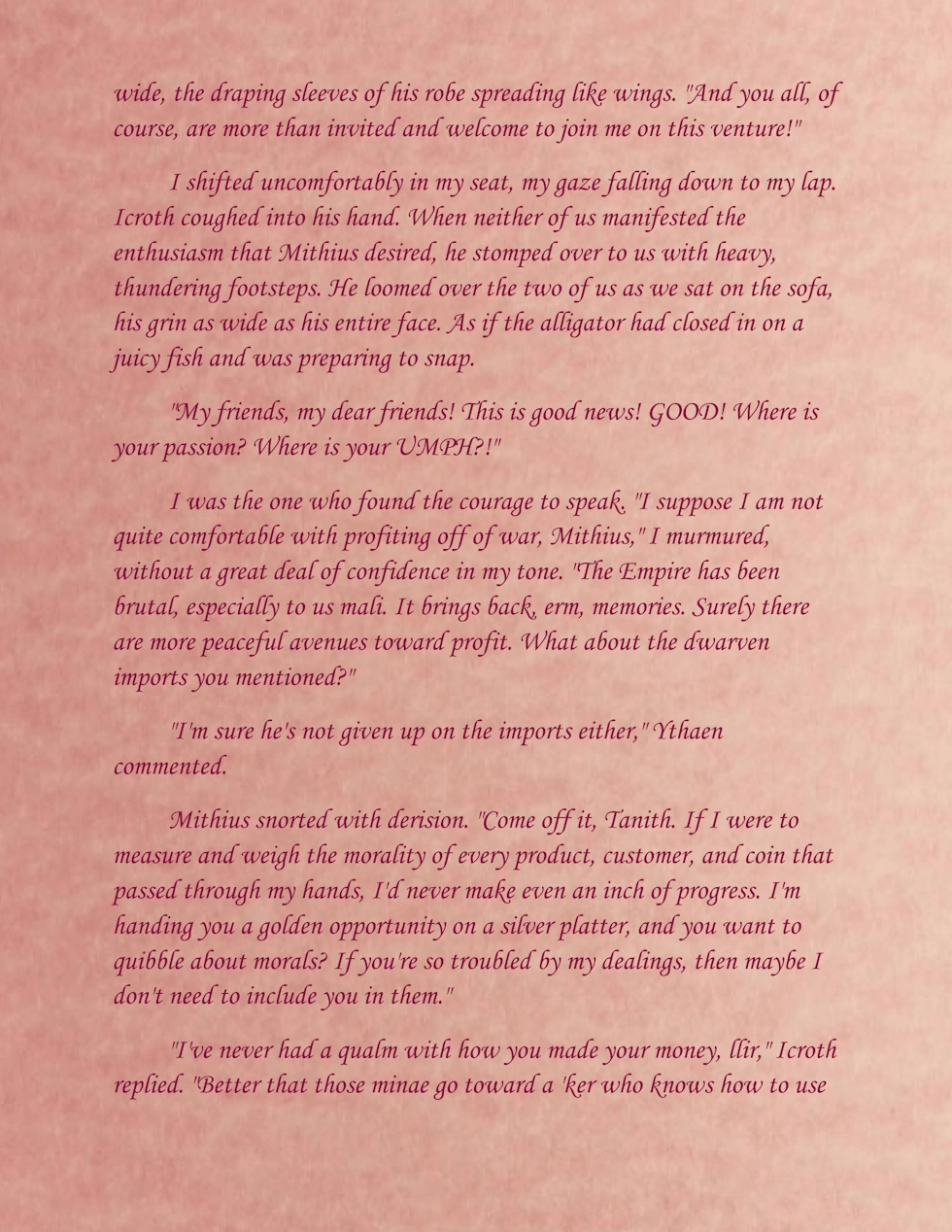 wide, the draping sleeves of his robe spreading like wings. "And you all, of course, are more than invited and welcome to join me on this venture!"

I shifted uncomfortably in my seat, my gaze falling down to my lap. Icroth coughed into his hand. When neither of us manifested the enthusiasm that Mithius desired, he stomped over to us with heavy, thundering footsteps. He loomed over the two of us as we sat on the sofa, his grin as wide as his entire face. As if the alligator had closed in on a juicy fish and was preparing to snap.

"My friends, my dear friends! This is good news! GOOD! Where is your passion? Where is your UMPH?!"

I was the one who found the courage to speak. "I suppose I am not quite comfortable with profiting off of war, Mithius," I murmured, without a great deal of confidence in my tone. "The Empire has been brutal, especially to us mali. It brings back, erm, memories. Surely there are more peaceful avenues toward profit. What about the dwarven imports you mentioned?"

"I'm sure he's not given up on the imports either," Ythaen commented.

Mithius snorted with derision. "Come off it, Tanith. If I were to measure and weigh the morality of every product, customer, and coin that passed through my hands, I'd never make even an inch of progress. I'm handing you a golden opportunity on a silver platter, and you want to quibble about morals? If you're so troubled by my dealings, then maybe I don't need to include you in them."

"I've never had a qualm with how you made your money, llir," Icroth replied. "Better that those minae go toward a 'ker who knows how to use